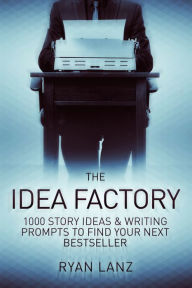 THE
IDEA FACTORY

1000 STORY IDEAS & WRITING PROMPTS TO FIND YOUR NEXT BESTSELLER

RYAN LANZ